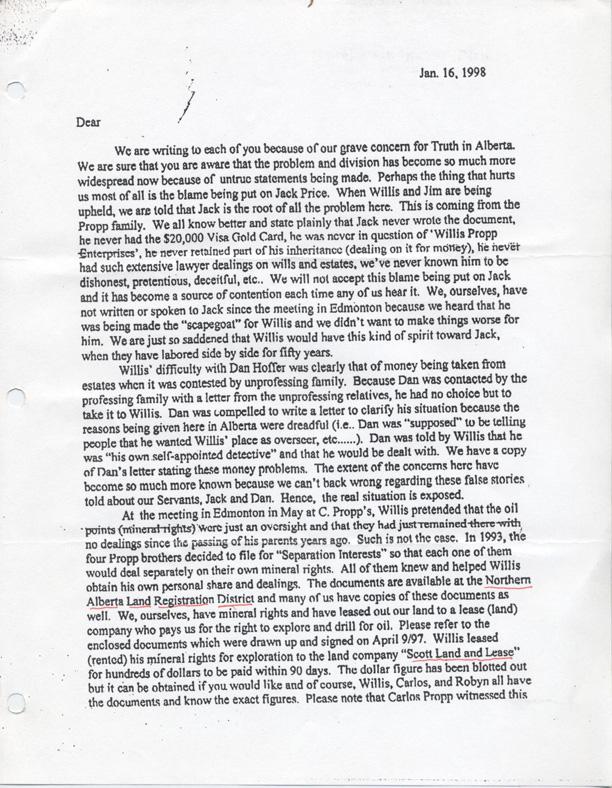 Jan. 16, 1998

Dear

We are writing to each of you because of our grave concern for Truth in Alberta. We are sure that you are aware that the problem and division has become so much more widespread now because of untrue statements being made. Perhaps the thing that hurts us most of all is the blame being put on Jack Price. When Willis and Jim are being upheld, we are told that Jack is the root of all the problem here. This is coming from the Propp family. We all know better and state plainly that Jack never wrote the document, he never had the $20,000 Visa Gold Card, he was never in question of 'Willis Propp Enterprises', he never retained part of his inheritance (dealing on it for money), he never had such extensive lawyer dealings on wills and estates, we've never known him to be dishonest, pretentious, deceitful, etc.. We will not accept this blame being put on Jack and it has become a source of contention each time any of us hear it. We, ourselves, have not written or spoken to Jack since the meeting in Edmonton because we heard that he was being made the "scapegoat" for Willis and we didn't want to make things worse for him. We are just so saddened that Willis would have this kind of spirit toward Jack, when they have labored side by side for fifty years.

Willis' difficulty with Dan Hoffer was clearly that of money being taken from estates when it was contested by unprofessing family. Because Dan was contacted by the professing family with a letter from the unprofessing relatives, he had no choice but to take it to Willis. Dan was compelled to write a letter to clarify his situation because the reasons being given here in Alberta were dreadful (i.e.. Dan was "supposed" to be telling people that he wanted Willis' place as overseer, etc......). Dan was told by Willis that he was "his own self-appointed detective" and that he would be dealt with. We have a copy of Dan's letter stating these money problems. The extent of the concerns here have become so much more known because we can't back wrong regarding these false stories told about our Servants, Jack and Dan. Hence, the real situation is exposed.

At the meeting in Edmonton in May at C. Propp's, Willis pretended that the oil points (mineral rights) were just an oversight and that they had just remained there with no dealings since the passing of his parents years ago. Such is not the case. In 1993, the four Propp brothers decided to file for "Separation Interests" so that each one of them would deal separately on their own mineral rights. All of them knew and helped Willis obtain his own personal share and dealings. The documents are available at the Northern Alberta Land Registration District and many of us have copies of these documents as well. We, ourselves, have mineral rights and have leased out our land to a lease (land) company who pays us for the right to explore and drill for oil. Please refer to the enclosed documents which were drawn up and signed on April 9/97. Willis leased (rented) his mineral rights for exploration to the land company "Scott Land and Lease" for hundreds of dollars to be paid within 90 days. The dollar figure has been blotted out but it can be obtained if you would like and of course, Willis, Carlos, and Robyn all have the documents and know the exact figures. Please note that Carlos Propp witnessed this